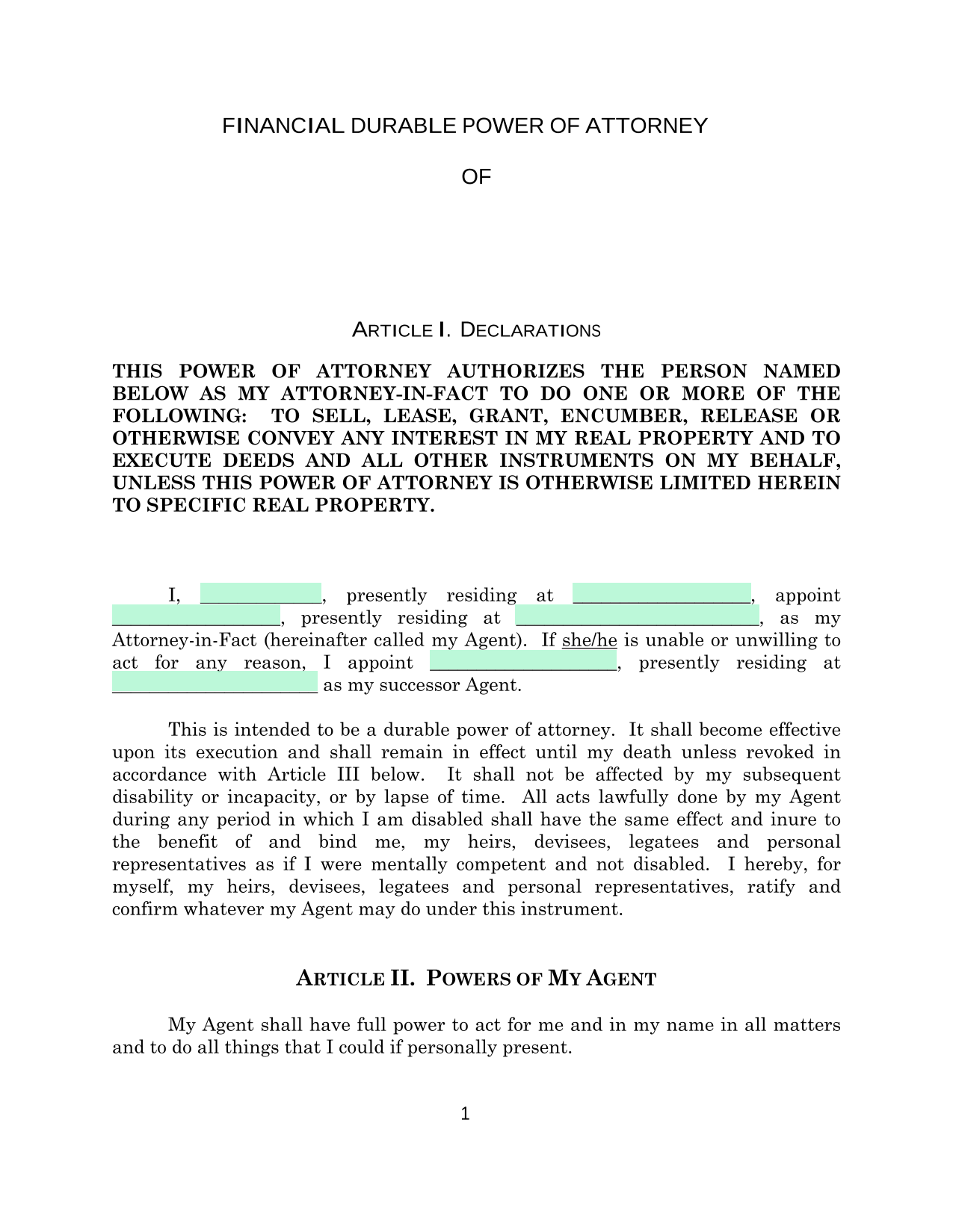 FINANCIAL DURABLE POWER OF ATTORNEY

OF

ARTICLE I. DECLARATIONS

THIS POWER OF ATTORNEY AUTHORIZES THE PERSON NAMED BELOW AS MY ATTORNEY-IN-FACT TO DO ONE OR MORE OF THE FOLLOWING: TO SELL, LEASE, GRANT, ENCUMBER, RELEASE OR OTHERWISE CONVEY ANY INTEREST IN MY REAL PROPERTY AND TO EXECUTE DEEDS AND ALL OTHER INSTRUMENTS ON MY BEHALF, UNLESS THIS POWER OF ATTORNEY IS OTHERWISE LIMITED HEREIN TO SPECIFIC REAL PROPERTY.

I, _____________, presently residing at ___________________, appoint __________________, presently residing at __________________________, as my Attorney-in-Fact (hereinafter called my Agent). If she/he is unable or unwilling to act for any reason, I appoint ____________________, presently residing at ______________________ as my successor Agent.

This is intended to be a durable power of attorney. It shall become effective upon its execution and shall remain in effect until my death unless revoked in accordance with Article III below. It shall not be affected by my subsequent disability or incapacity, or by lapse of time. All acts lawfully done by my Agent during any period in which I am disabled shall have the same effect and inure to the benefit of and bind me, my heirs, devisees, legatees and personal representatives as if I were mentally competent and not disabled. I hereby, for myself, my heirs, devisees, legatees and personal representatives, ratify and confirm whatever my Agent may do under this instrument.

ARTICLE II. POWERS OF MY AGENT

My Agent shall have full power to act for me and in my name in all matters and to do all things that I could if personally present.

1